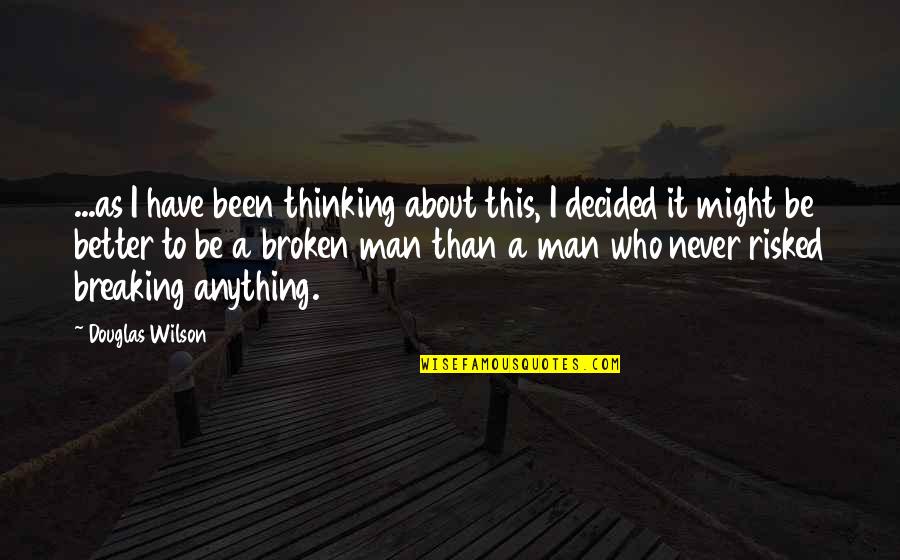 ...as I have been thinking about this, I decided it might be better to be a broken man than a man who never risked breaking anything.

~ Douglas Wilson

WISEFAMOUSQUOTES.COM